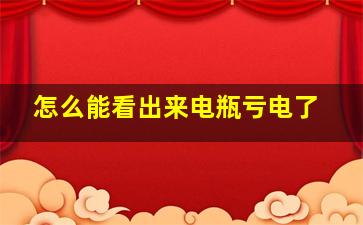 怎么能看出来电瓶亏电了